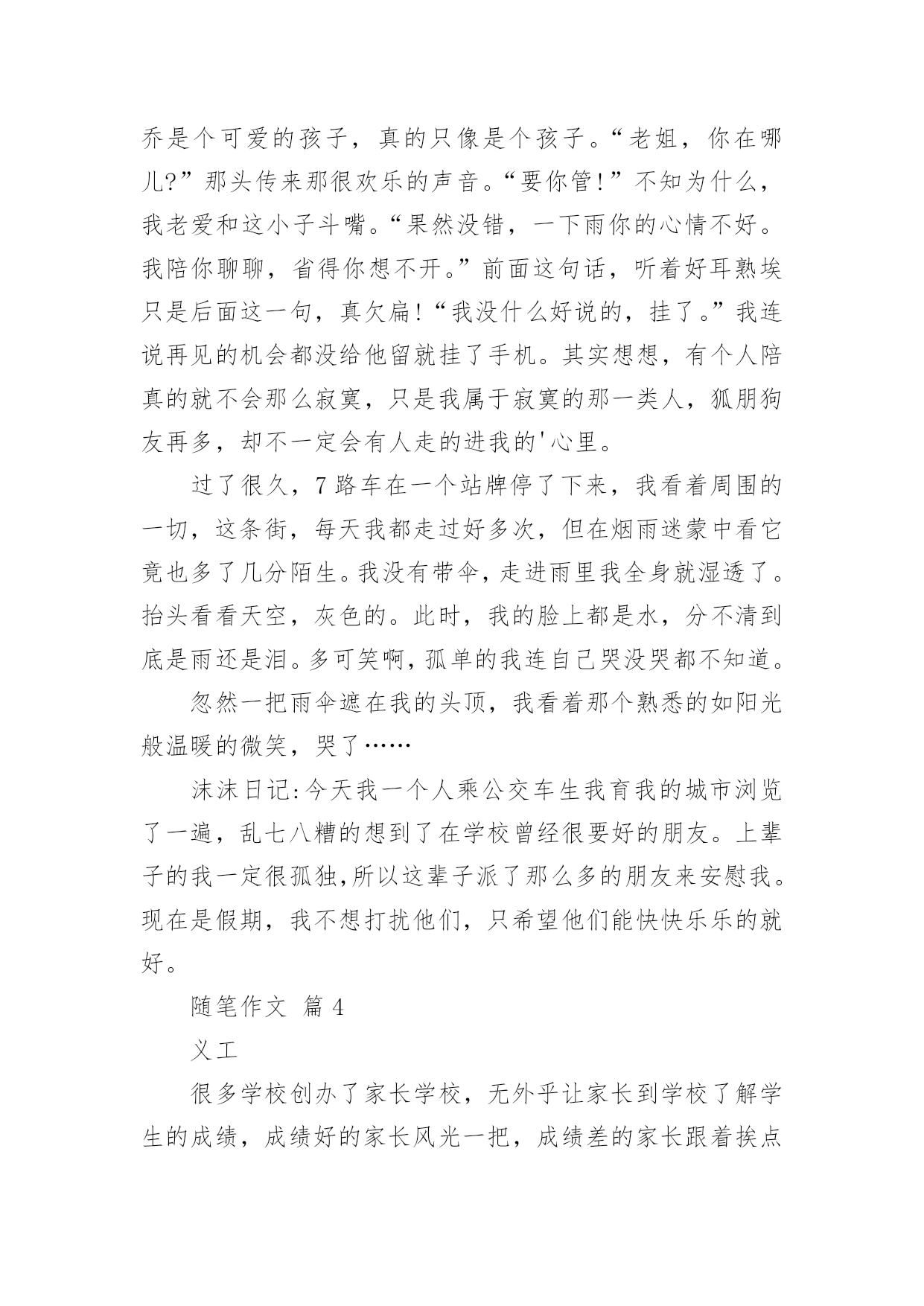 乔是个可爱的孩子，真的只像是个孩子。“老姐，你在哪儿?”那头传来那很欢乐的声音。“要你管!”不知为什么，我老爱和这小子斗嘴。“果然没错，一下雨你的心情不好。我陪你聊聊，省得你想不开。”前面这句话，听着好耳熟埃只是后面这一句，真欠扁!“我没什么好说的，挂了。”我连说再见的机会都没给他留就挂了手机。其实想想，有个人陪真的就不会那么寂寞，只是我属于寂寞的那一类人，狐朋狗友再多，却不一定会有人走的进我的'心里。

过了很久，7路车在一个站牌停了下来，我看着周围的一切，这条街，每天我都走过好多次，但在烟雨迷蒙中看它竟也多了几分陌生。我没有带伞，走进雨里我全身就湿透了。抬头看看天空，灰色的。此时，我的脸上都是水，分不清到底是雨还是泪。多可笑啊，孤单的我连自己哭没哭都不知道。

忽然一把雨伞遮在我的头顶，我看着那个熟悉的如阳光般温暖的微笑，哭了……

沫沫日记:今天我一个人乘公交车生我育我的城市浏览了一遍，乱七八糟的想到了在学校曾经很要好的朋友。上辈子的我一定很孤独,所以这辈子派了那么多的朋友来安慰我。现在是假期，我不想打扰他们，只希望他们能快快乐乐的就好。

随笔作文 篇4

义工

很多学校创办了家长学校，无外乎让家长到学校了解学生的成绩，成绩好的家长风光一把，成绩差的家长跟着挨点